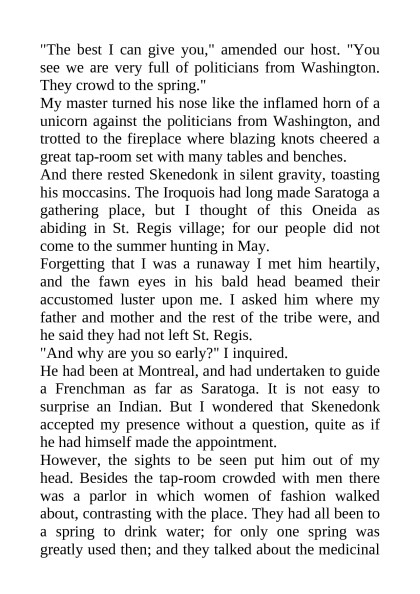 "The best I can give you," amended our host. "You see we are very full of politicians from Washington. They crowd to the spring."

My master turned his nose like the inflamed horn of a unicorn against the politicians from Washington, and trotted to the fireplace where blazing knots cheered a great tap-room set with many tables and benches.

And there rested Skenedonk in silent gravity, toasting his moccasins. The Iroquois had long made Saratoga a gathering place, but I thought of this Oneida as abiding in St. Regis village; for our people did not come to the summer hunting in May.

Forgetting that I was a runaway I met him heartily, and the fawn eyes in his bald head beamed their accustomed luster upon me. I asked him where my father and mother and the rest of the tribe were, and he said they had not left St. Regis.

"And why are you so early?" I inquired.

He had been at Montreal, and had undertaken to guide a Frenchman as far as Saratoga. It is not easy to surprise an Indian. But I wondered that Skenedonk accepted my presence without a question, quite as if he had himself made the appointment.

However, the sights to be seen put him out of my head. Besides the tap-room crowded with men there was a parlor in which women of fashion walked about, contrasting with the place. They had all been to a spring to drink water; for only one spring was greatly used then; and they talked about the medicinal